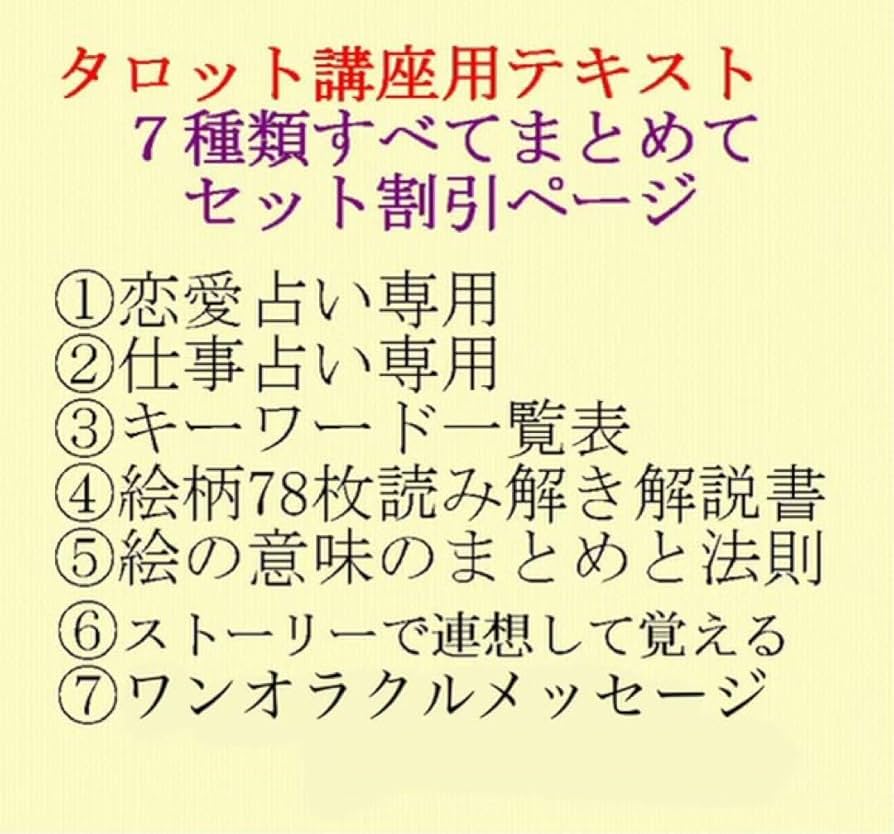 タロット講座用テキスト
７種類すべてまとめて
セット割引ページ

①恋愛占い専用
②仕事占い専用
③キーワード一覧表
④絵柄78枚読み解き解説書
⑤絵の意味のまとめと法則
⑥ストーリーで連想して覚える
⑦ワンオラクルメッセージ